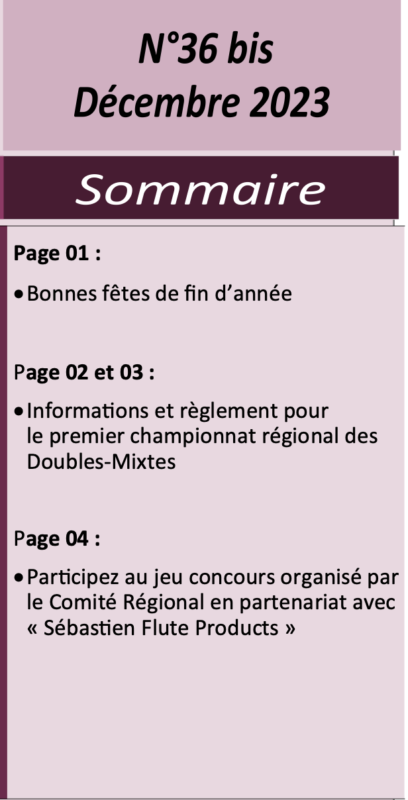 N°36 bis
Décembre 2023

Sommaire

Page 01 :

• Bonnes fêtes de fin d'année

Page 02 et 03 :

• Informations et règlement pour le premier championnat régional des Doubles-Mixtes

Page 04 :

• Participez au jeu concours organisé par le Comité Régional en partenariat avec « Sébastien Flute Products »